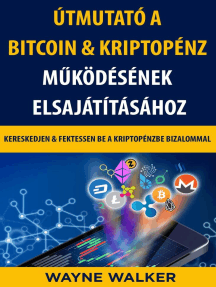 ÚTMUTATÓ A BITCOIN & KRIPTOPÉNZ MŰKÖDÉSÉNEK ELSAJÁTÍTÁSÁHOZ

KERESKEDJEN & FEKTESSEN BE A KRIPTOPÉNZBE BIZALOMMAL

WAYNE WALKER